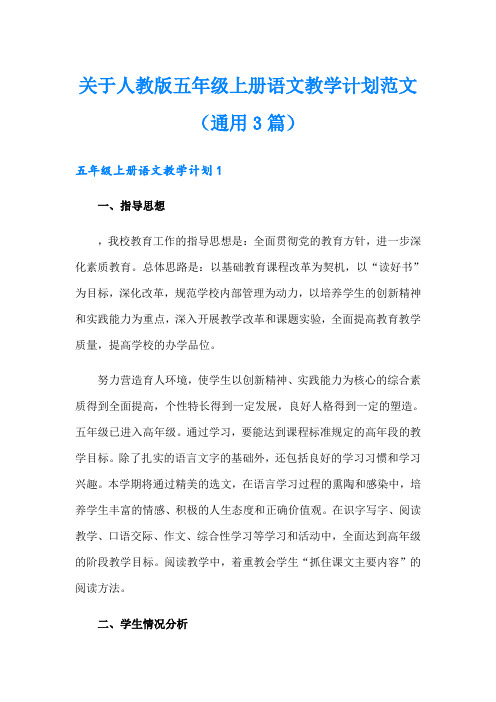 关于人教版五年级上册语文教学计划范文（通用 3 篇）

五年级上册语文教学计划 1

一、指导思想

，我校教育工作的指导思想是：全面贯彻党的教育方针，进一步深化素质教育。总体思路是：以基础教育课程改革为契机，以“读好书”为目标，深化改革，规范学校内部管理为动力，以培养学生的创新精神和实践能力为重点，深入开展教学改革和课题实验，全面提高教育教学质量，提高学校的办学品位。

努力营造育人环境，使学生以创新精神、实践能力为核心的综合素质得到全面提高，个性特长得到一定发展，良好人格得到一定的塑造。五年级已进入高年级。通过学习，要能达到课程标准规定的高年段的教学目标。除了扎实的语言文字的基础外，还包括良好的学习习惯和学习兴趣。本学期将通过精美的选文，在语言学习过程的熏陶和感染中，培养学生丰富的情感、积极的人生态度和正确价值观。在识字写字、阅读教学、口语交际、作文、综合性学习等学习和活动中，全面达到高年级的阶段教学目标。阅读教学中，着重教会学生“抓住课文主要内容”的阅读方法。

二、学生情况分析